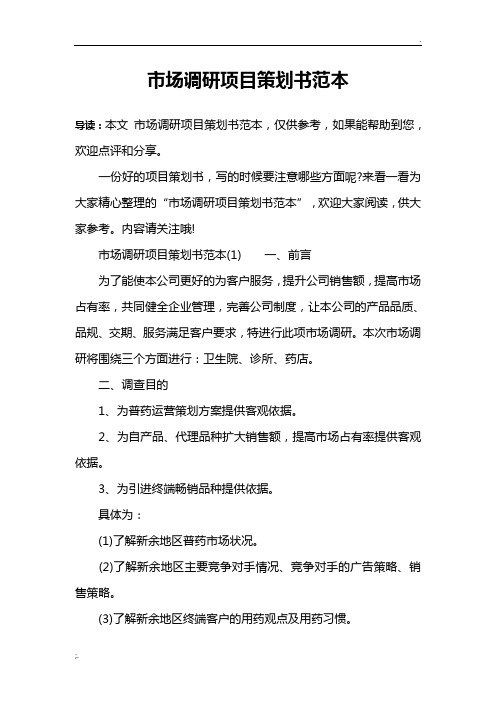 市场调研项目策划书范本

导读：本文 市场调研项目策划书范本，仅供参考，如果能帮助到您，欢迎点评和分享。

一份好的项目策划书，写的时候要注意哪些方面呢?来看一看为大家精心整理的“市场调研项目策划书范本”，欢迎大家阅读，供大家参考。内容请关注哦!

市场调研项目策划书范本(1)　　一、前言

为了能使本公司更好的为客户服务，提升公司销售额，提高市场占有率，共同健全企业管理，完善公司制度，让本公司的产品品质、品规、交期、服务满足客户要求，特进行此项市场调研。本次市场调研将围绕三个方面进行：卫生院、诊所、药店。

二、调查目的

1、为普药运营策划方案提供客观依据。

2、为自产品、代理品种扩大销售额，提高市场占有率提供客观依据。

3、为引进终端畅销品种提供依据。

具体为：

(1)了解新余地区普药市场状况。

(2)了解新余地区主要竞争对手情况、竞争对手的广告策略、销售策略。

(3)了解新余地区终端客户的用药观点及用药习惯。